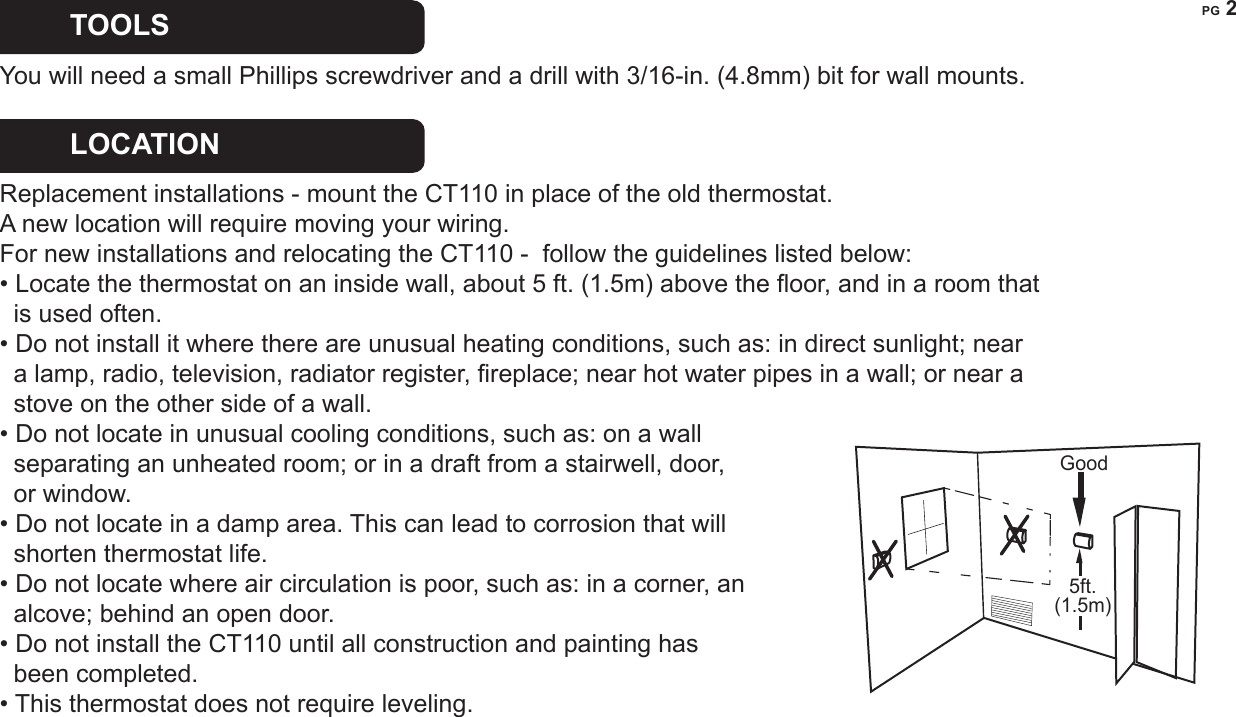 PG 2

TOOLS

You will need a small Phillips screwdriver and a drill with 3/16-in. (4.8mm) bit for wall mounts.

LOCATION

Replacement installations - mount the CT110 in place of the old thermostat.
A new location will require moving your wiring.
For new installations and relocating the CT110 - follow the guidelines listed below:
• Locate the thermostat on an inside wall, about 5 ft. (1.5m) above the floor, and in a room that is used often.
• Do not install it where there are unusual heating conditions, such as: in direct sunlight; near a lamp, radio, television, radiator register, fireplace; near hot water pipes in a wall; or near a stove on the other side of a wall.
• Do not locate in unusual cooling conditions, such as: on a wall separating an unheated room; or in a draft from a stairwell, door, or window.
• Do not locate in a damp area. This can lead to corrosion that will shorten thermostat life.
• Do not locate where air circulation is poor, such as: in a corner, an alcove; behind an open door.
• Do not install the CT110 until all construction and painting has been completed.
• This thermostat does not require leveling.

Good

5ft.
(1.5m)